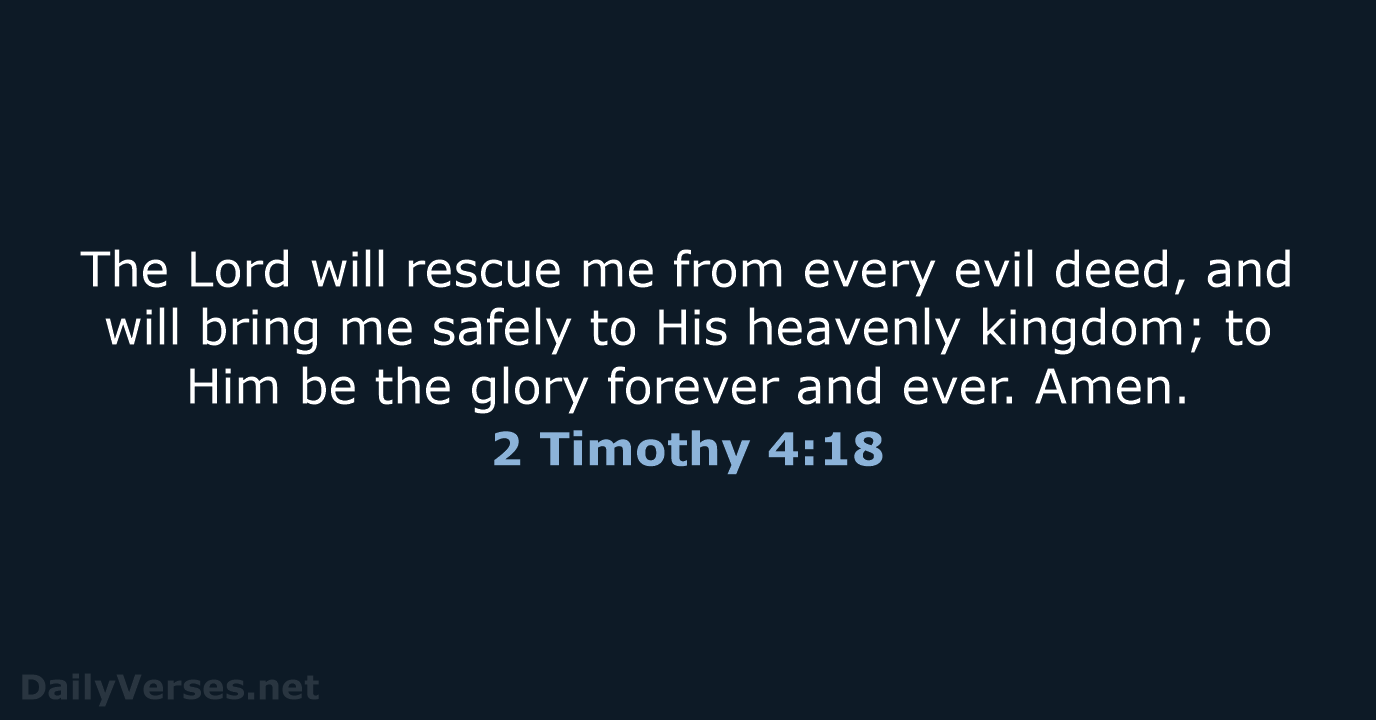 The Lord will rescue me from every evil deed, and will bring me safely to His heavenly kingdom; to Him be the glory forever and ever. Amen.
2 Timothy 4:18

DailyVerses.net